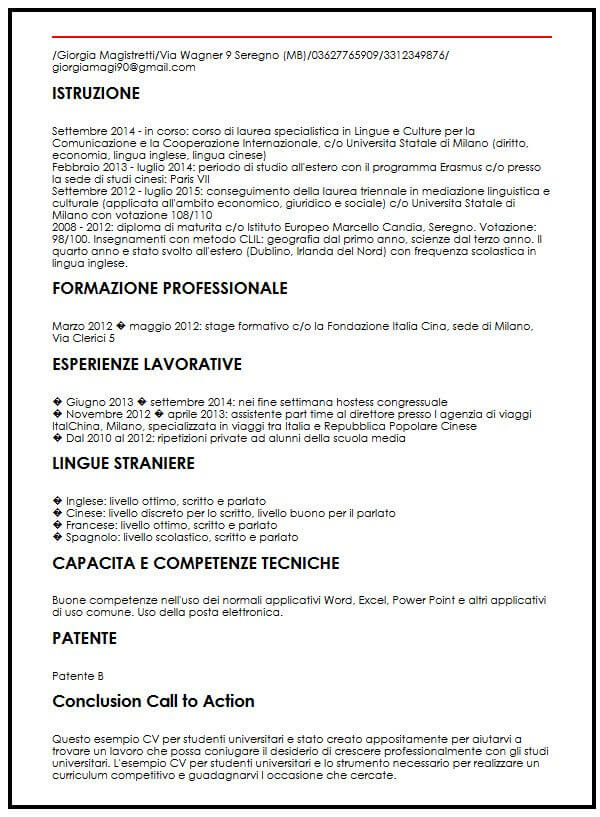 /Giorgia Magistretti/Via Wagner 9 Seregno (MB)/03627765909/3312349876/ giorgiamagi90@gmail.com

ISTRUZIONE

Settembre 2014 - in corso: corso di laurea specialistica in Lingue e Culture per la Comunicazione e la Cooperazione Internazionale, c/o Universita Statale di Milano (diritto, economia, lingua inglese, lingua cinese)
Febbraio 2013 - luglio 2014: periodo di studio all'estero con il programma Erasmus c/o presso la sede di studi cinesi: Paris VII
Settembre 2012 - luglio 2015: conseguimento della laurea triennale in mediazione linguistica e culturale (applicata all'ambito economico, giuridico e sociale) c/o Universita Statale di Milano con votazione 108/110
2008 - 2012: diploma di maturita c/o Istituto Europeo Marcello Candia, Seregno. Votazione: 98/100. Insegnamenti con metodo CLIL: geografia dal primo anno, scienze dal terzo anno. Il quarto anno e stato svolto all'estero (Dublino, Irlanda del Nord) con frequenza scolastica in lingua inglese.

FORMAZIONE PROFESSIONALE

Marzo 2012 � maggio 2012: stage formativo c/o la Fondazione Italia Cina, sede di Milano, Via Clerici 5

ESPERIENZE LAVORATIVE

� Giugno 2013 � settembre 2014: nei fine settimana hostess congressuale
� Novembre 2012 � aprile 2013: assistente part time al direttore presso l agenzia di viaggi ItalChina, Milano, specializzata in viaggi tra Italia e Repubblica Popolare Cinese
� Dal 2010 al 2012: ripetizioni private ad alunni della scuola media

LINGUE STRANIERE

� Inglese: livello ottimo, scritto e parlato
� Cinese: livello discreto per lo scritto, livello buono per il parlato
� Francese: livello ottimo, scritto e parlato
� Spagnolo: livello scolastico, scritto e parlato

CAPACITA E COMPETENZE TECNICHE

Buone competenze nell'uso dei normali applicativi Word, Excel, Power Point e altri applicativi di uso comune. Uso della posta elettronica.

PATENTE

Patente B

Conclusion Call to Action

Questo esempio CV per studenti universitari e stato creato appositamente per aiutarvi a trovare un lavoro che possa coniugare il desiderio di crescere professionalmente con gli studi universitari. L'esempio CV per studenti universitari e lo strumento necessario per realizzare un curriculum competitivo e guadagnarvi l occasione che cercate.